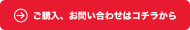 ご購入、お問い合わせはコチラから